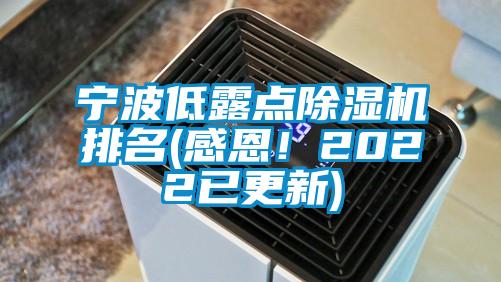 宁波低露点除湿机排名(感恩！2022已更新)